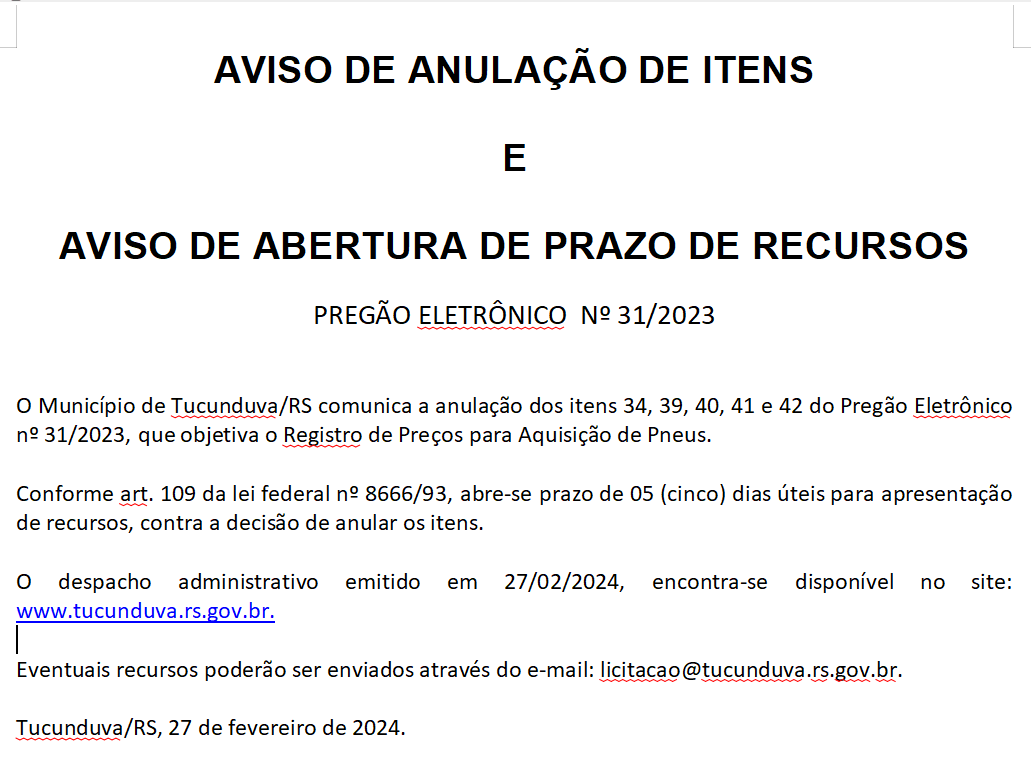 AVISO DE ANULAÇÃO DE ITENS

E

AVISO DE ABERTURA DE PRAZO DE RECURSOS

PREGÃO ELETRÔNICO Nº 31/2023

O Município de Tucunduva/RS comunica a anulação dos itens 34, 39, 40, 41 e 42 do Pregão Eletrônico nº 31/2023, que objetiva o Registro de Preços para Aquisição de Pneus.

Conforme art. 109 da lei federal nº 8666/93, abre-se prazo de 05 (cinco) dias úteis para apresentação de recursos, contra a decisão de anular os itens.

O despacho administrativo emitido em 27/02/2024, encontra-se disponível no site: www.tucunduva.rs.gov.br.

Eventuais recursos poderão ser enviados através do e-mail: licitacao@tucunduva.rs.gov.br.

Tucunduva/RS, 27 de fevereiro de 2024.